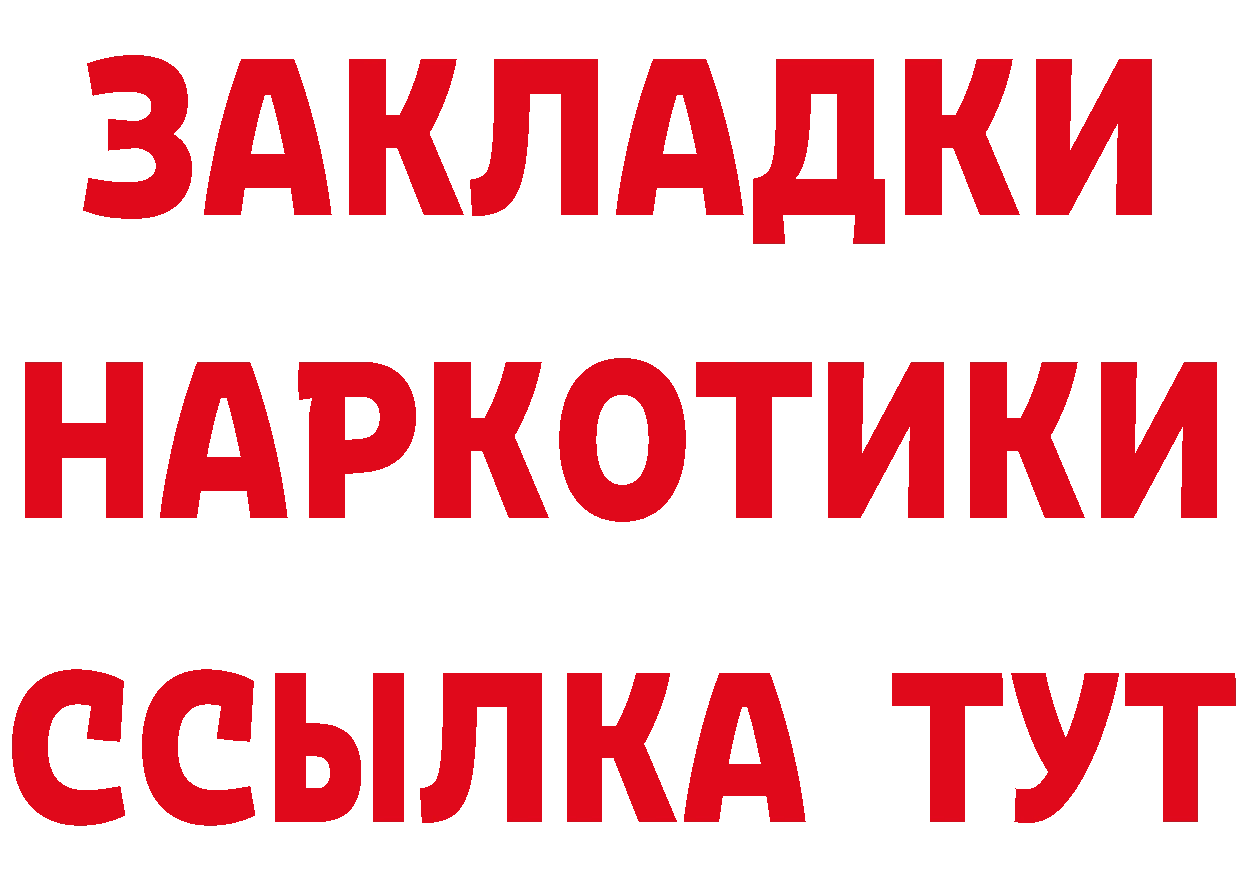 ЗАКЛАДКИ НАРКОТИКИ ССЫЛКА ТУТ